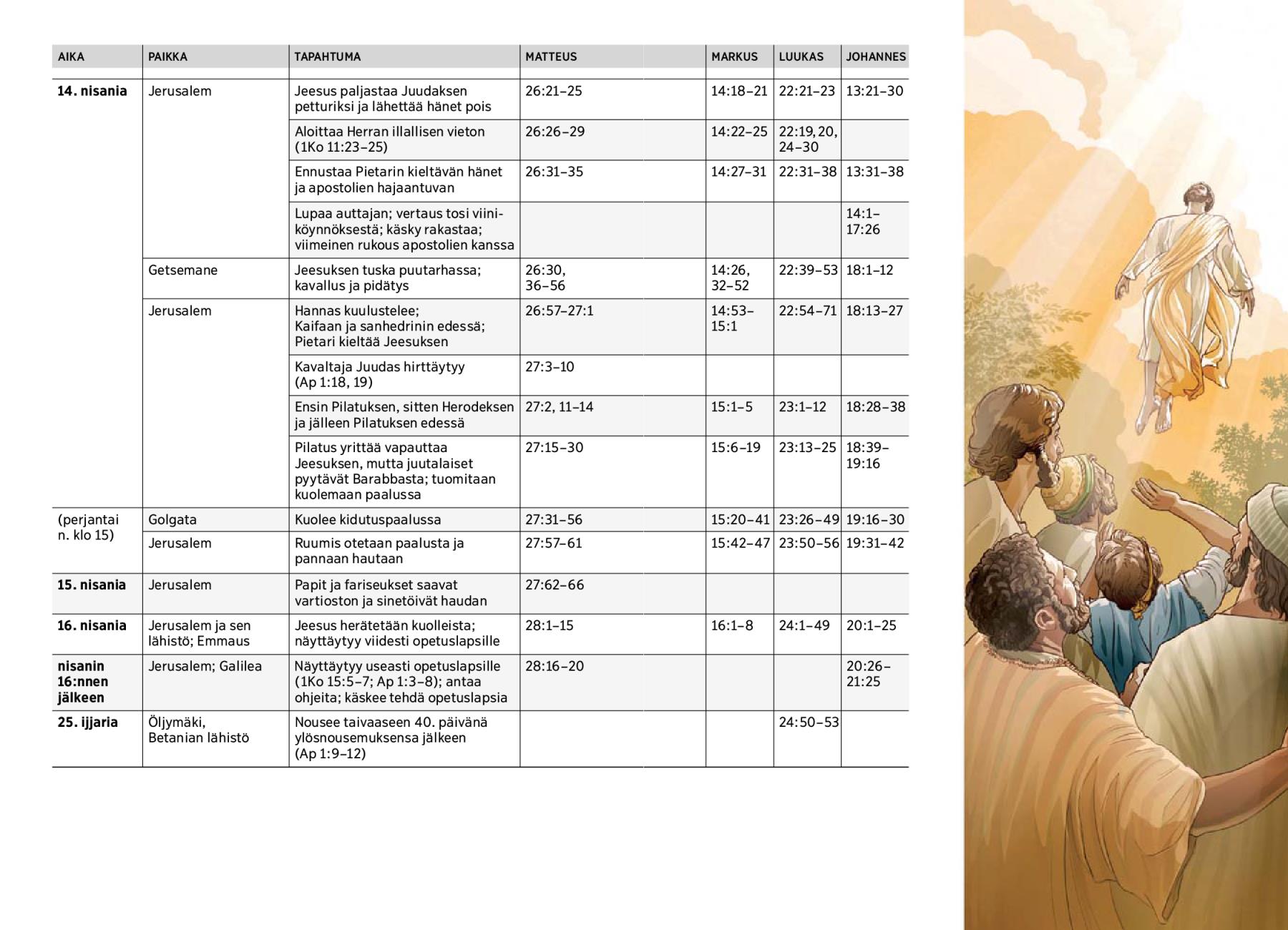 | AIKA | PAIKKA | TAPAHTUMA | MATTEUS | MARKUS | LUUKAS | JOHANNES |
|---|---|---|---|---|---|---|
| **14. nisania** | Jerusalem | Jeesus paljastaa Juudaksen petturiksi ja lähettää hänet pois | 26:21–25 | 14:18–21 | 22:21–23 | 13:21–30 |
| | | Aloittaa Herran illallisen vieton (1Ko 11:23–25) | 26:26–29 | 14:22–25 | 22:19, 20, 24–30 | |
| | | Ennustaa Pietarin kieltävän hänet ja apostolien hajaantuvan | 26:31–35 | 14:27–31 | 22:31–38 | 13:31–38 |
| | | Lupaa auttajan; vertaus tosi viiniköynnöksestä; käsky rakastaa; viimeinen rukous apostolien kanssa | | | | 14:1–17:26 |
| | Getsemane | Jeesuksen tuska puutarhassa; kavallus ja pidätys | 26:30, 36–56 | 14:26, 32–52 | 22:39–53 | 18:1–12 |
| | Jerusalem | Hannas kuulustelee; Kaifaan ja sanhedrinin edessä; Pietari kieltää Jeesuksen | 26:57–27:1 | 14:53–15:1 | 22:54–71 | 18:13–27 |
| | | Kavaltaja Juudas hirttäytyy (Ap 1:18, 19) | 27:3–10 | | | |
| | | Ensin Pilatuksen, sitten Herodeksen ja jälleen Pilatuksen edessä | 27:2, 11–14 | 15:1–5 | 23:1–12 | 18:28–38 |
| | | Pilatus yrittää vapauttaa Jeesuksen, mutta juutalaiset pyytävät Barabbasta; tuomitaan kuolemaan paalussa | 27:15–30 | 15:6–19 | 23:13–25 | 18:39–19:16 |
| (perjantai n. klo 15) | Golgata | Kuolee kidutuspaalussa | 27:31–56 | 15:20–41 | 23:26–49 | 19:16–30 |
| | Jerusalem | Ruumis otetaan paalusta ja pannaan hautaan | 27:57–61 | 15:42–47 | 23:50–56 | 19:31–42 |
| **15. nisania** | Jerusalem | Papit ja fariseukset saavat vartioston ja sinetöivät haudan | 27:62–66 | | | |
| **16. nisania** | Jerusalem ja sen lähistö; Emmaus | Jeesus herätetään kuolleista; näyttäytyy viidesti opetuslapsille | 28:1–15 | 16:1–8 | 24:1–49 | 20:1–25 |
| **nisanin 16:nnen jälkeen** | Jerusalem; Galilea | Näyttäytyy useasti opetuslapsille (1Ko 15:5–7; Ap 1:3–8); antaa ohjeita; käskee tehdä opetuslapsia | 28:16–20 | | | 20:26–21:25 |
| **25. ijjaria** | Öljymäki, Betanian lähistö | Nousee taivaaseen 40. päivänä ylösnousemuksensa jälkeen (Ap 1:9–12) | | | 24:50–53 | |